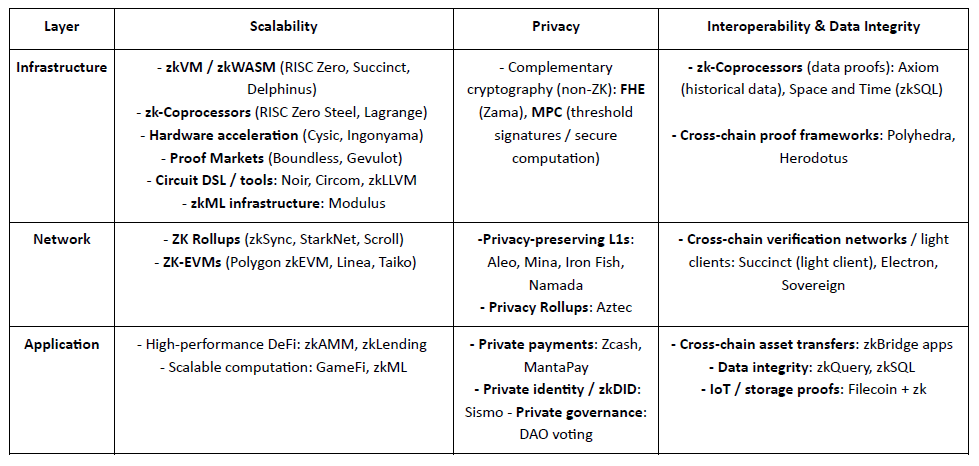 | Layer | Scalability | Privacy | Interoperability & Data Integrity |
|---|---|---|---|
| Infrastructure | - zkVM / zkWASM (RISC Zero, Succinct, Delphinus) - zk-Coprocessors (RISC Zero Steel, Lagrange) - Hardware acceleration (Cysic, Ingonyama) - Proof Markets (Boundless, Gevulot) - Circuit DSL / tools: Noir, Circom, zkLLVM - zkML infrastructure: Modulus | - Complementary cryptography (non-ZK): FHE (Zama), MPC (threshold signatures / secure computation) | - zk-Coprocessors (data proofs): Axiom (historical data), Space and Time (zkSQL) - Cross-chain proof frameworks: Polyhedra, Herodotus |
| Network | - ZK Rollups (zkSync, StarkNet, Scroll) - ZK-EVMs (Polygon zkEVM, Linea, Taiko) | -Privacy-preserving L1s: Aleo, Mina, Iron Fish, Namada - Privacy Rollups: Aztec | - Cross-chain verification networks / light clients: Succinct (light client), Electron, Sovereign |
| Application | - High-performance DeFi: zkAMM, zkLending - Scalable computation: GameFi, zkML | - Private payments: Zcash, MantaPay - Private identity / zkDID: Sismo - Private governance: DAO voting | - Cross-chain asset transfers: zkBridge apps - Data integrity: zkQuery, zkSQL - IoT / storage proofs: Filecoin + zk |